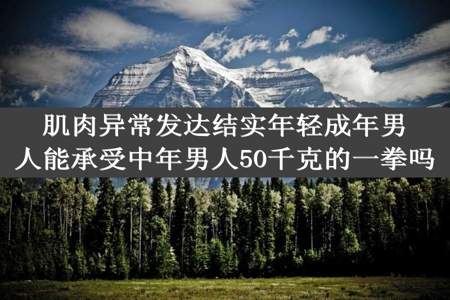 肌肉异常发达结实年轻成年男人能承受中年男人50千克的一拳吗